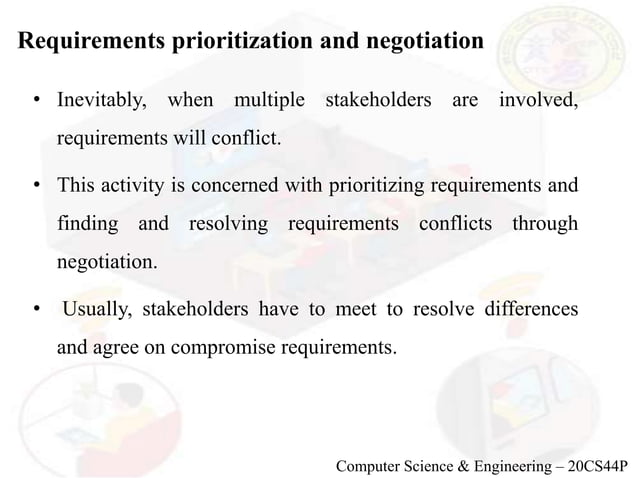 Requirements prioritization and negotiation

• Inevitably, when multiple stakeholders are involved, requirements will conflict.

• This activity is concerned with prioritizing requirements and finding and resolving requirements conflicts through negotiation.

• Usually, stakeholders have to meet to resolve differences and agree on compromise requirements.

Computer Science & Engineering – 20CS44P